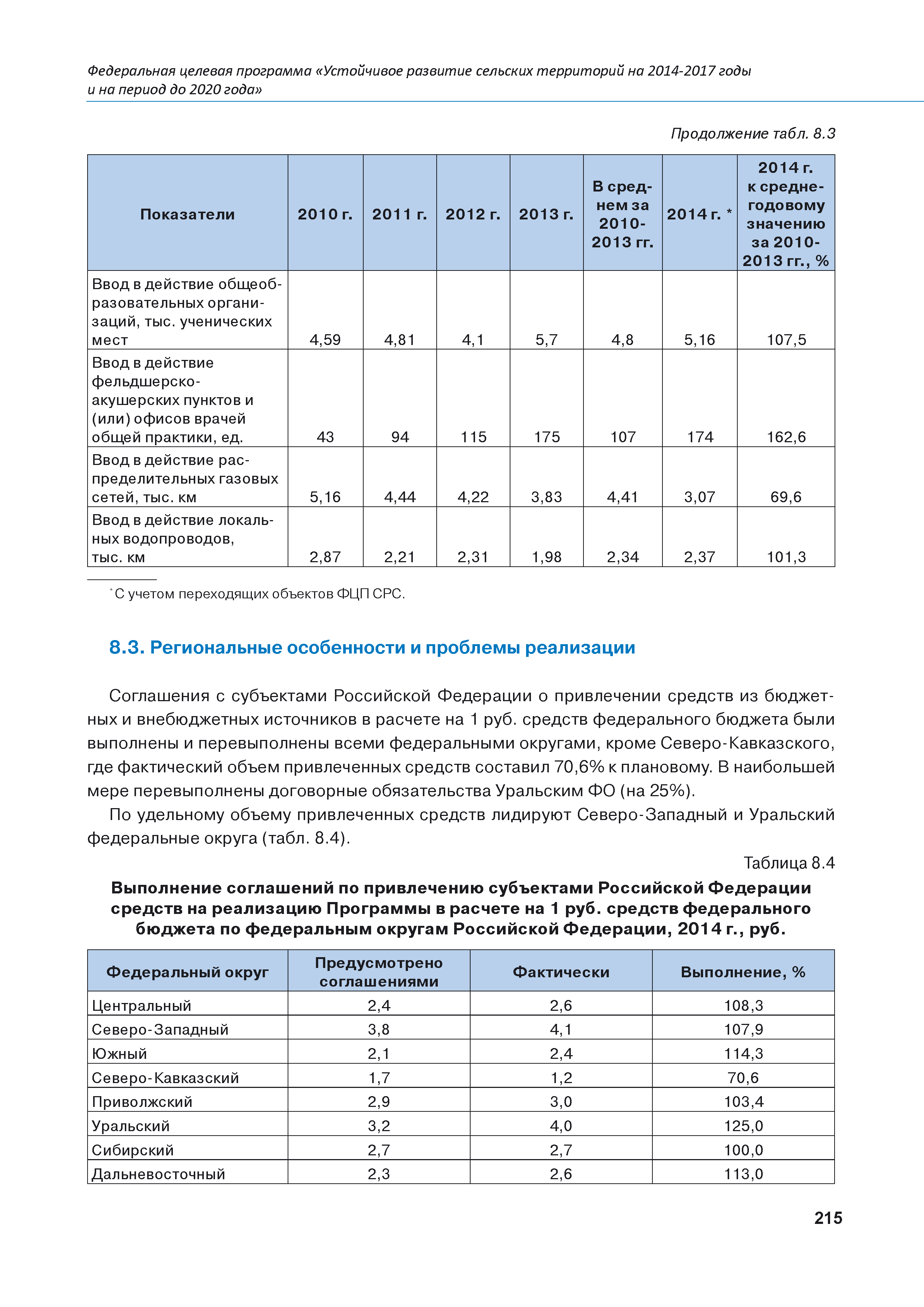 Федеральная целевая программа «Устойчивое развитие сельских территорий на 2014-2017 годы и на период до 2020 года»

Продолжение табл. 8.3

| Показатели | 2010 г. | 2011 г. | 2012 г. | 2013 г. | В среднем за 2010-2013 гг. | 2014 г. * | 2014 г. к среднегодовому значению за 2010-2013 гг., % |
|---|---|---|---|---|---|---|---|
| Ввод в действие общеобразовательных организаций, тыс. ученических мест | 4,59 | 4,81 | 4,1 | 5,7 | 4,8 | 5,16 | 107,5 |
| Ввод в действие фельдшерско-акушерских пунктов и (или) офисов врачей общей практики, ед. | 43 | 94 | 115 | 175 | 107 | 174 | 162,6 |
| Ввод в действие распределительных газовых сетей, тыс. км | 5,16 | 4,44 | 4,22 | 3,83 | 4,41 | 3,07 | 69,6 |
| Ввод в действие локальных водопроводов, тыс. км | 2,87 | 2,21 | 2,31 | 1,98 | 2,34 | 2,37 | 101,3 |

* С учетом переходящих объектов ФЦП СРС.

8.3. Региональные особенности и проблемы реализации

Соглашения с субъектами Российской Федерации о привлечении средств из бюджетных и внебюджетных источников в расчете на 1 руб. средств федерального бюджета были выполнены и перевыполнены всеми федеральными округами, кроме Северо-Кавказского, где фактический объем привлеченных средств составил 70,6% к плановому. В наибольшей мере перевыполнены договорные обязательства Уральским ФО (на 25%).

По удельному объему привлеченных средств лидируют Северо-Западный и Уральский федеральные округа (табл. 8.4).

Таблица 8.4

Выполнение соглашений по привлечению субъектами Российской Федерации средств на реализацию Программы в расчете на 1 руб. средств федерального бюджета по федеральным округам Российской Федерации, 2014 г., руб.

| Федеральный округ | Предусмотрено соглашениями | Фактически | Выполнение, % |
|---|---|---|---|
| Центральный | 2,4 | 2,6 | 108,3 |
| Северо-Западный | 3,8 | 4,1 | 107,9 |
| Южный | 2,1 | 2,4 | 114,3 |
| Северо-Кавказский | 1,7 | 1,2 | 70,6 |
| Приволжский | 2,9 | 3,0 | 103,4 |
| Уральский | 3,2 | 4,0 | 125,0 |
| Сибирский | 2,7 | 2,7 | 100,0 |
| Дальневосточный | 2,3 | 2,6 | 113,0 |

215